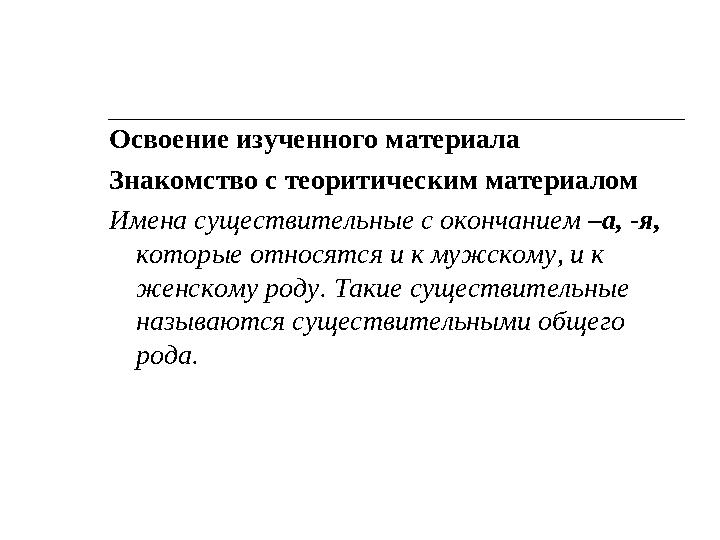 Освоение изученного материала

Знакомство с теоритическим материалом

Имена существительные с окончанием –а, -я, которые относятся и к мужскому, и к женскому роду. Такие существительные называются существительными общего рода.